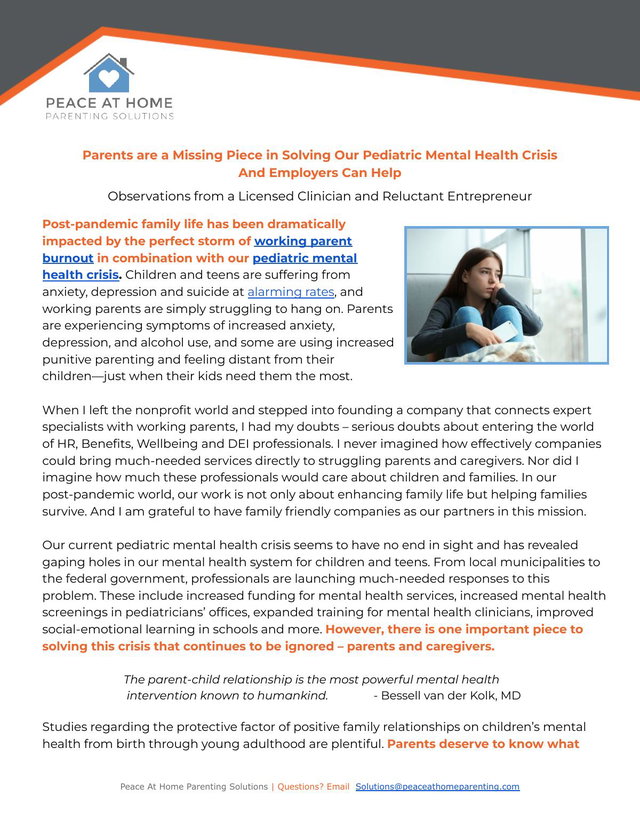 PEACE AT HOME
PARENTING SOLUTIONS

Parents are a Missing Piece in Solving Our Pediatric Mental Health Crisis
And Employers Can Help

Observations from a Licensed Clinician and Reluctant Entrepreneur

Post-pandemic family life has been dramatically impacted by the perfect storm of working parent burnout in combination with our pediatric mental health crisis. Children and teens are suffering from anxiety, depression and suicide at alarming rates, and working parents are simply struggling to hang on. Parents are experiencing symptoms of increased anxiety, depression, and alcohol use, and some are using increased punitive parenting and feeling distant from their children—just when their kids need them the most.

When I left the nonprofit world and stepped into founding a company that connects expert specialists with working parents, I had my doubts – serious doubts about entering the world of HR, Benefits, Wellbeing and DEI professionals. I never imagined how effectively companies could bring much-needed services directly to struggling parents and caregivers. Nor did I imagine how much these professionals would care about children and families. In our post-pandemic world, our work is not only about enhancing family life but helping families survive. And I am grateful to have family friendly companies as our partners in this mission.

Our current pediatric mental health crisis seems to have no end in sight and has revealed gaping holes in our mental health system for children and teens. From local municipalities to the federal government, professionals are launching much-needed responses to this problem. These include increased funding for mental health services, increased mental health screenings in pediatricians' offices, expanded training for mental health clinicians, improved social-emotional learning in schools and more. However, there is one important piece to solving this crisis that continues to be ignored – parents and caregivers.

The parent-child relationship is the most powerful mental health intervention known to humankind. - Bessell van der Kolk, MD

Studies regarding the protective factor of positive family relationships on children's mental health from birth through young adulthood are plentiful. Parents deserve to know what

Peace At Home Parenting Solutions | Questions? Email Solutions@peaceathomeparenting.com